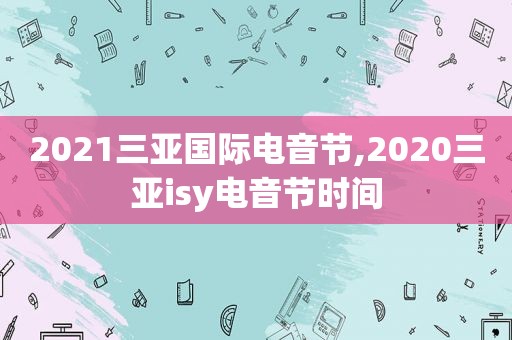 2021三亚国际电音节,2020三亚isy电音节时间

STATIONERY